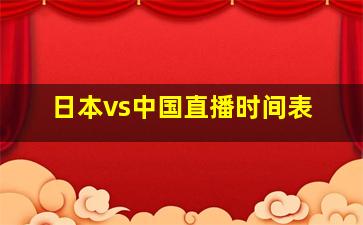 日本vs中国直播时间表